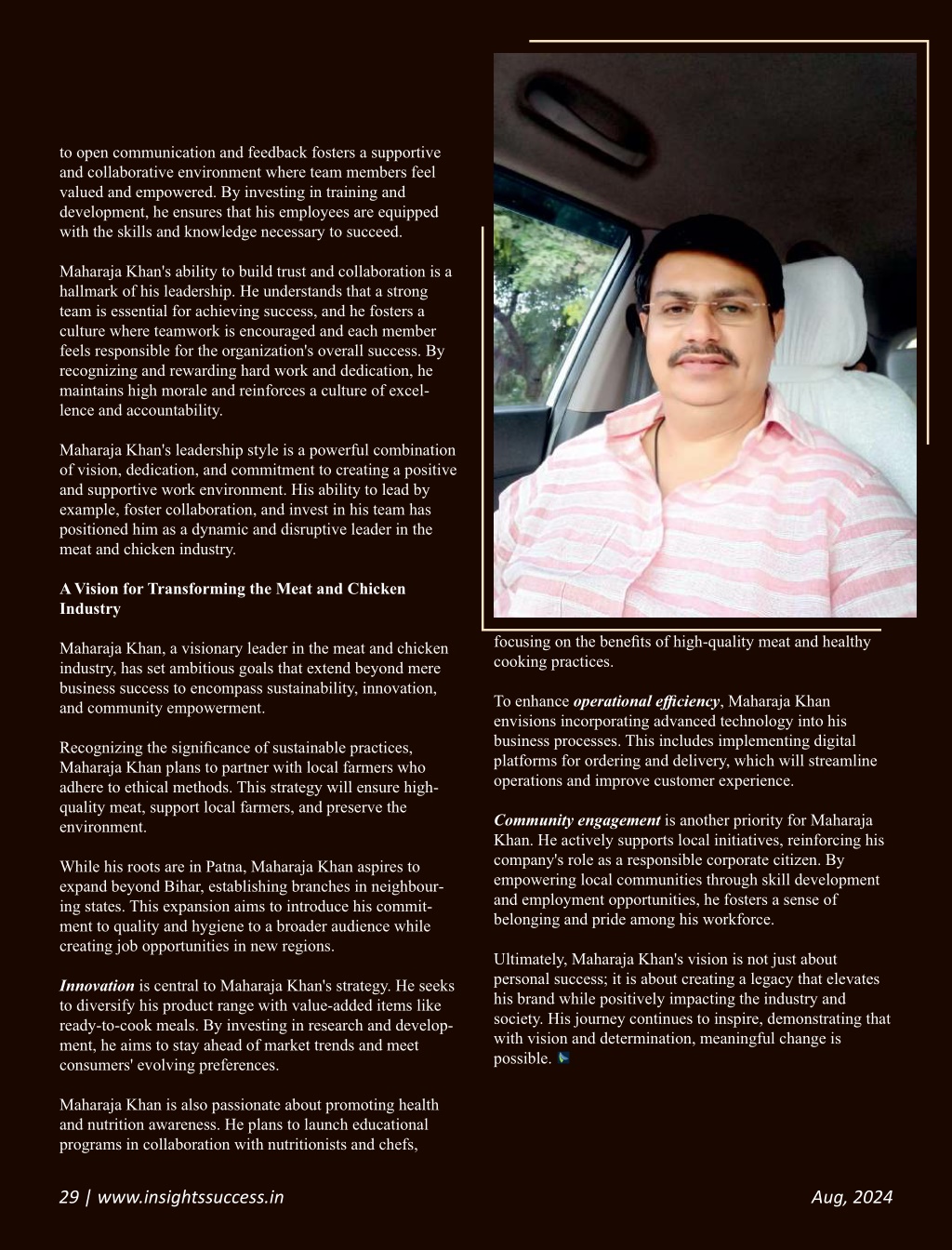 to open communication and feedback fosters a supportive and collaborative environment where team members feel valued and empowered. By investing in training and development, he ensures that his employees are equipped with the skills and knowledge necessary to succeed.

Maharaja Khan's ability to build trust and collaboration is a hallmark of his leadership. He understands that a strong team is essential for achieving success, and he fosters a culture where teamwork is encouraged and each member feels responsible for the organization's overall success. By recognizing and rewarding hard work and dedication, he maintains high morale and reinforces a culture of excellence and accountability.

Maharaja Khan's leadership style is a powerful combination of vision, dedication, and commitment to creating a positive and supportive work environment. His ability to lead by example, foster collaboration, and invest in his team has positioned him as a dynamic and disruptive leader in the meat and chicken industry.

A Vision for Transforming the Meat and Chicken Industry

Maharaja Khan, a visionary leader in the meat and chicken industry, has set ambitious goals that extend beyond mere business success to encompass sustainability, innovation, and community empowerment.

Recognizing the significance of sustainable practices, Maharaja Khan plans to partner with local farmers who adhere to ethical methods. This strategy will ensure high-quality meat, support local farmers, and preserve the environment.

While his roots are in Patna, Maharaja Khan aspires to expand beyond Bihar, establishing branches in neighbouring states. This expansion aims to introduce his commitment to quality and hygiene to a broader audience while creating job opportunities in new regions.

Innovation is central to Maharaja Khan's strategy. He seeks to diversify his product range with value-added items like ready-to-cook meals. By investing in research and development, he aims to stay ahead of market trends and meet consumers' evolving preferences.

Maharaja Khan is also passionate about promoting health and nutrition awareness. He plans to launch educational programs in collaboration with nutritionists and chefs, focusing on the benefits of high-quality meat and healthy cooking practices.

To enhance operational efficiency, Maharaja Khan envisions incorporating advanced technology into his business processes. This includes implementing digital platforms for ordering and delivery, which will streamline operations and improve customer experience.

Community engagement is another priority for Maharaja Khan. He actively supports local initiatives, reinforcing his company's role as a responsible corporate citizen. By empowering local communities through skill development and employment opportunities, he fosters a sense of belonging and pride among his workforce.

Ultimately, Maharaja Khan's vision is not just about personal success; it is about creating a legacy that elevates his brand while positively impacting the industry and society. His journey continues to inspire, demonstrating that with vision and determination, meaningful change is possible.

29 | www.insightssuccess.in

Aug, 2024